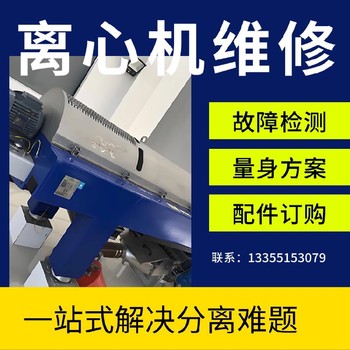 离心机维修

故障检测

量身方案

配件订购

联系：13355153079

一站式解决分离难题